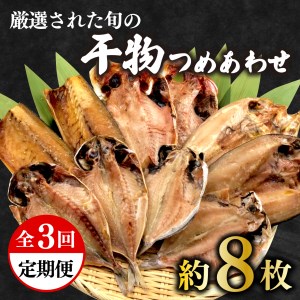 厳選された旬の

干物つめあわせ

全3回

定期便

約8枚